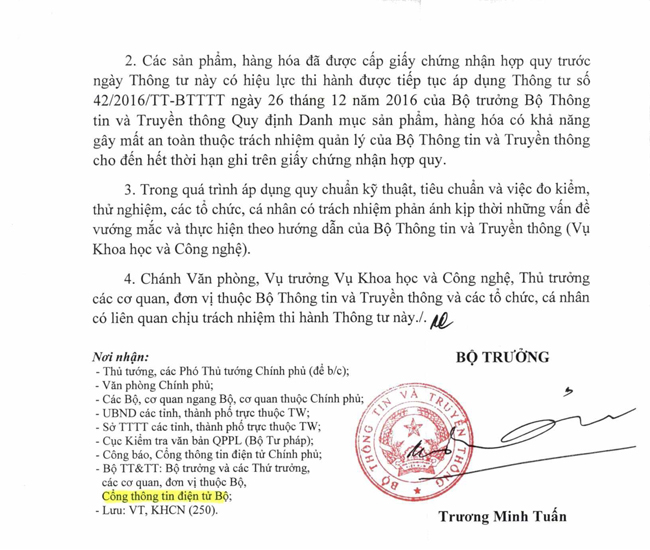 2. Các sản phẩm, hàng hóa đã được cấp giấy chứng nhận hợp quy trước ngày Thông tư này có hiệu lực thi hành được tiếp tục áp dụng Thông tư số 42/2016/TT-BTTTT ngày 26 tháng 12 năm 2016 của Bộ trưởng Bộ Thông tin và Truyền thông Quy định Danh mục sản phẩm, hàng hóa có khả năng gây mất an toàn thuộc trách nhiệm quản lý của Bộ Thông tin và Truyền thông cho đến hết thời hạn ghi trên giấy chứng nhận hợp quy.

3. Trong quá trình áp dụng quy chuẩn kỹ thuật, tiêu chuẩn và việc đo kiểm, thử nghiệm, các tổ chức, cá nhân có trách nhiệm phản ánh kịp thời những vấn đề vướng mắc và thực hiện theo hướng dẫn của Bộ Thông tin và Truyền thông (Vụ Khoa học và Công nghệ).

4. Chánh Văn phòng, Vụ trưởng Vụ Khoa học và Công nghệ, Thủ trưởng các cơ quan, đơn vị thuộc Bộ Thông tin và Truyền thông và các tổ chức, cá nhân có liên quan chịu trách nhiệm thi hành Thông tư này./.

Nơi nhận:
- Thủ tướng, các Phó Thủ tướng Chính phủ (để b/c);
- Văn phòng Chính phủ;
- Các Bộ, cơ quan ngang Bộ, cơ quan thuộc Chính phủ;
- UBND các tỉnh, thành phố trực thuộc TW;
- Sở TTTT các tỉnh, thành phố trực thuộc TW;
- Cục Kiểm tra văn bản QPPL (Bộ Tư pháp);
- Công báo, Cổng thông tin điện tử Chính phủ;
- Bộ TT&TT: Bộ trưởng và các Thứ trưởng, các cơ quan, đơn vị thuộc Bộ, Cổng thông tin điện tử Bộ;
- Lưu: VT, KHCN (250).

BỘ TRƯỞNG

BỘ THÔNG TIN VÀ TRUYỀN THÔNG

Trương Minh Tuấn